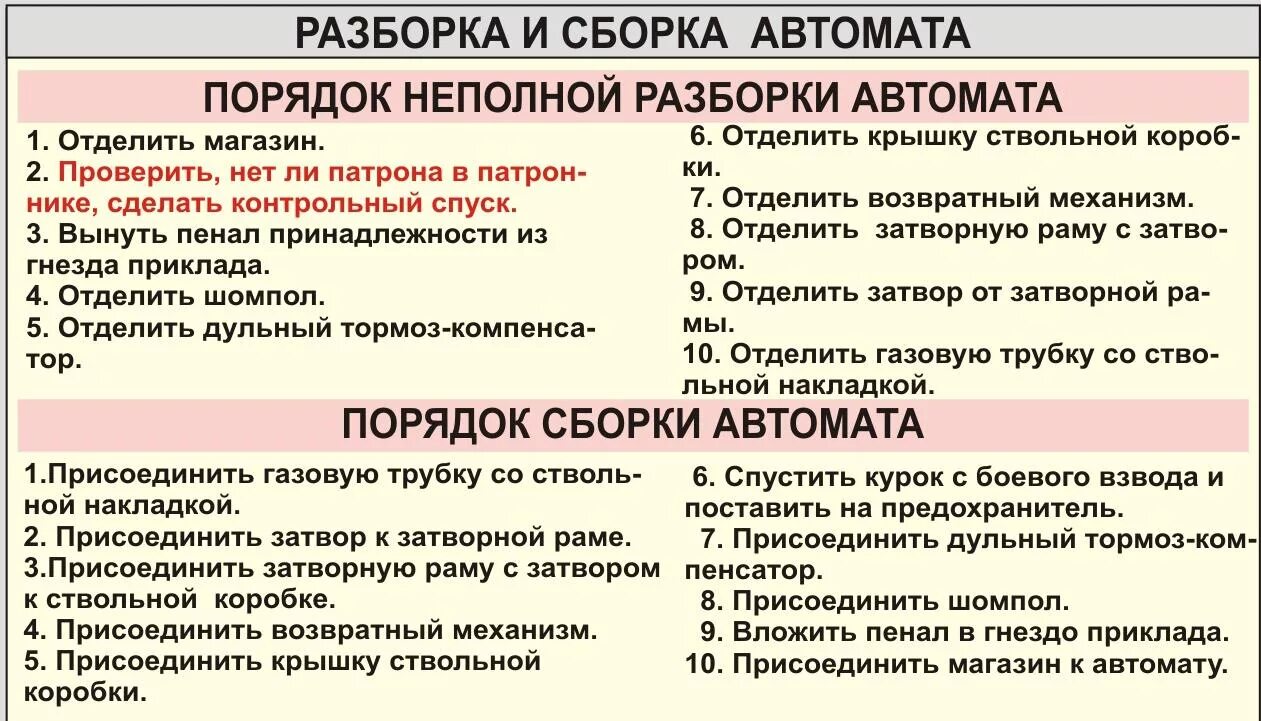 РАЗБОРКА И СБОРКА АВТОМАТА

ПОРЯДОК НЕПОЛНОЙ РАЗБОРКИ АВТОМАТА

1. Отделить магазин.
2. Проверить, нет ли патрона в патроннике, сделать контрольный спуск.
3. Вынуть пенал принадлежности из гнезда приклада.
4. Отделить шомпол.
5. Отделить дульный тормоз-компенсатор.

6. Отделить крышку ствольной коробки.
7. Отделить возвратный механизм.
8. Отделить затворную раму с затвором.
9. Отделить затвор от затворной рамы.
10. Отделить газовую трубку со ствольной накладкой.

ПОРЯДОК СБОРКИ АВТОМАТА

1.Присоединить газовую трубку со ствольной накладкой.
2. Присоединить затвор к затворной раме.
3.Присоединить затворную раму с затвором к ствольной коробке.
4. Присоединить возвратный механизм.
5. Присоединить крышку ствольной коробки.

6. Спустить курок с боевого взвода и поставить на предохранитель.
7. Присоединить дульный тормоз-компенсатор.
8. Присоединить шомпол.
9. Вложить пенал в гнездо приклада.
10. Присоединить магазин к автомату.